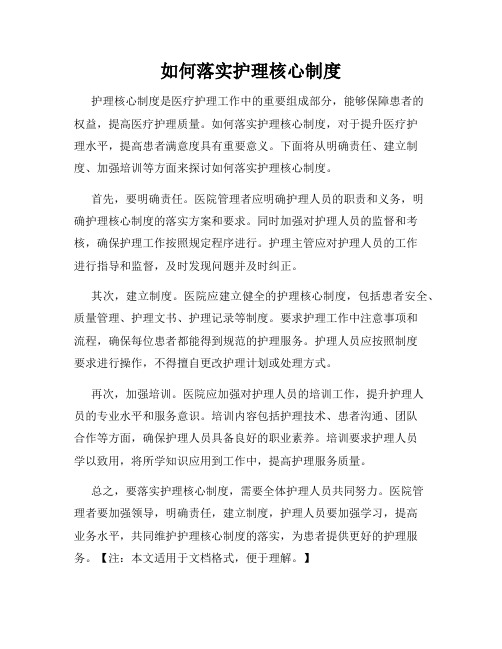 如何落实护理核心制度

护理核心制度是医疗护理工作中的重要组成部分，能够保障患者的权益，提高医疗护理质量。如何落实护理核心制度，对于提升医疗护理水平，提高患者满意度具有重要意义。下面将从明确责任、建立制度、加强培训等方面来探讨如何落实护理核心制度。

首先，要明确责任。医院管理者应明确护理人员的职责和义务，明确护理核心制度的落实方案和要求。同时加强对护理人员的监督和考核，确保护理工作按照规定程序进行。护理主管应对护理人员的工作进行指导和监督，及时发现问题并及时纠正。

其次，建立制度。医院应建立健全的护理核心制度，包括患者安全、质量管理、护理文书、护理记录等制度。要求护理工作中注意事项和流程，确保每位患者都能得到规范的护理服务。护理人员应按照制度要求进行操作，不得擅自更改护理计划或处理方式。

再次，加强培训。医院应加强对护理人员的培训工作，提升护理人员的专业水平和服务意识。培训内容包括护理技术、患者沟通、团队合作等方面，确保护理人员具备良好的职业素养。培训要求护理人员学以致用，将所学知识应用到工作中，提高护理服务质量。

总之，要落实护理核心制度，需要全体护理人员共同努力。医院管理者要加强领导，明确责任，建立制度，护理人员要加强学习，提高业务水平，共同维护护理核心制度的落实，为患者提供更好的护理服务。【注：本文适用于文档格式，便于理解。】